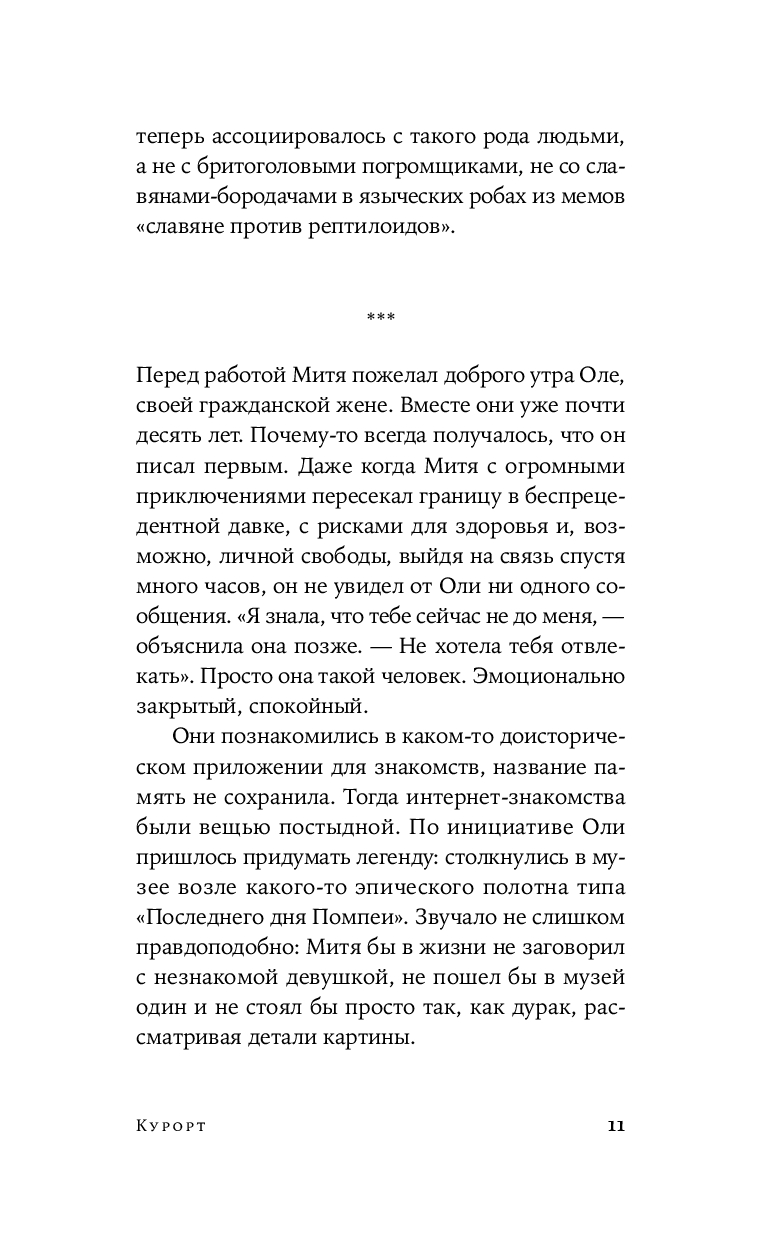 теперь ассоциировалось с такого рода людьми, а не с бритоголовыми погромщиками, не со славянами-бородачами в языческих робах из мемов «славяне против рептилоидов».

***

Перед работой Митя пожелал доброго утра Оле, своей гражданской жене. Вместе они уже почти десять лет. Почему-то всегда получалось, что он писал первым. Даже когда Митя с огромными приключениями пересекал границу в беспрецедентной давке, с рисками для здоровья и, возможно, личной свободы, выйдя на связь спустя много часов, он не увидел от Оли ни одного сообщения. «Я знала, что тебе сейчас не до меня, — объяснила она позже. — Не хотела тебя отвлекать». Просто она такой человек. Эмоционально закрытый, спокойный.

Они познакомились в каком-то доисторическом приложении для знакомств, название память не сохранила. Тогда интернет-знакомства были вещью постыдной. По инициативе Оли пришлось придумать легенду: столкнулись в музее возле какого-то эпического полотна типа «Последнего дня Помпеи». Звучало не слишком правдоподобно: Митя бы в жизни не заговорил с незнакомой девушкой, не пошел бы в музей один и не стоял бы просто так, как дурак, рассматривая детали картины.

Курорт 11